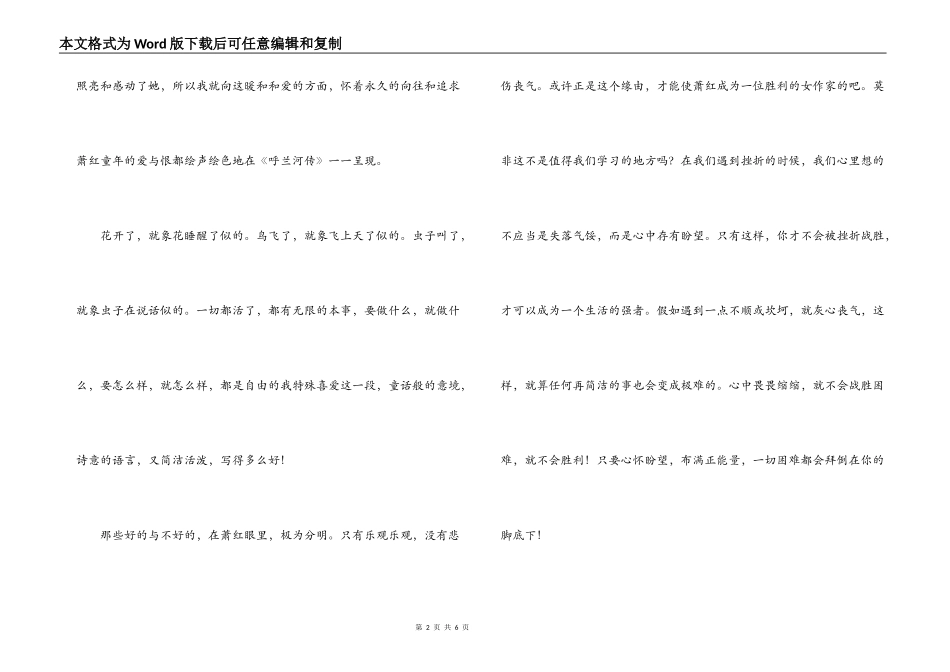 本文格式为Word版下载后可任意编辑和复制

照亮和感动了她，所以我就向这暖和和爱的方面，怀着永久的向往和追求

萧红童年的爱与恨都绘声绘色地在《呼兰河传》一一呈现。

花开了，就象花睡醒了似的。鸟飞了，就象飞上天了似的。虫子叫了，就象虫子在说话似的。一切都活了，都有无限的本事，要做什么，就做什么，要怎么样，就怎么样，都是自由的我特殊喜爱这一段，童话般的意境，诗意的语言，又简洁活泼，写得多么好！

那些好的与不好的，在萧红眼里，极为分明。只有乐观乐观，没有悲伤丧气。或许正是这个缘由，才能使萧红成为一位胜利的女作家的吧。莫非这不是值得我们学习的地方吗？在我们遇到挫折的时候，我们心里想的不应当是失落气馁，而是心中存有盼望。只有这样，你才不会被挫折战胜，才可以成为一个生活的强者。假如遇到一点不顺或坎坷，就灰心丧气，这样，就算任何再简洁的事也会变成极难的。心中畏畏缩缩，就不会战胜困难，就不会胜利！只要心怀盼望，布满正能量，一切困难都会拜倒在你的脚底下！

第 2 页 共 6 页